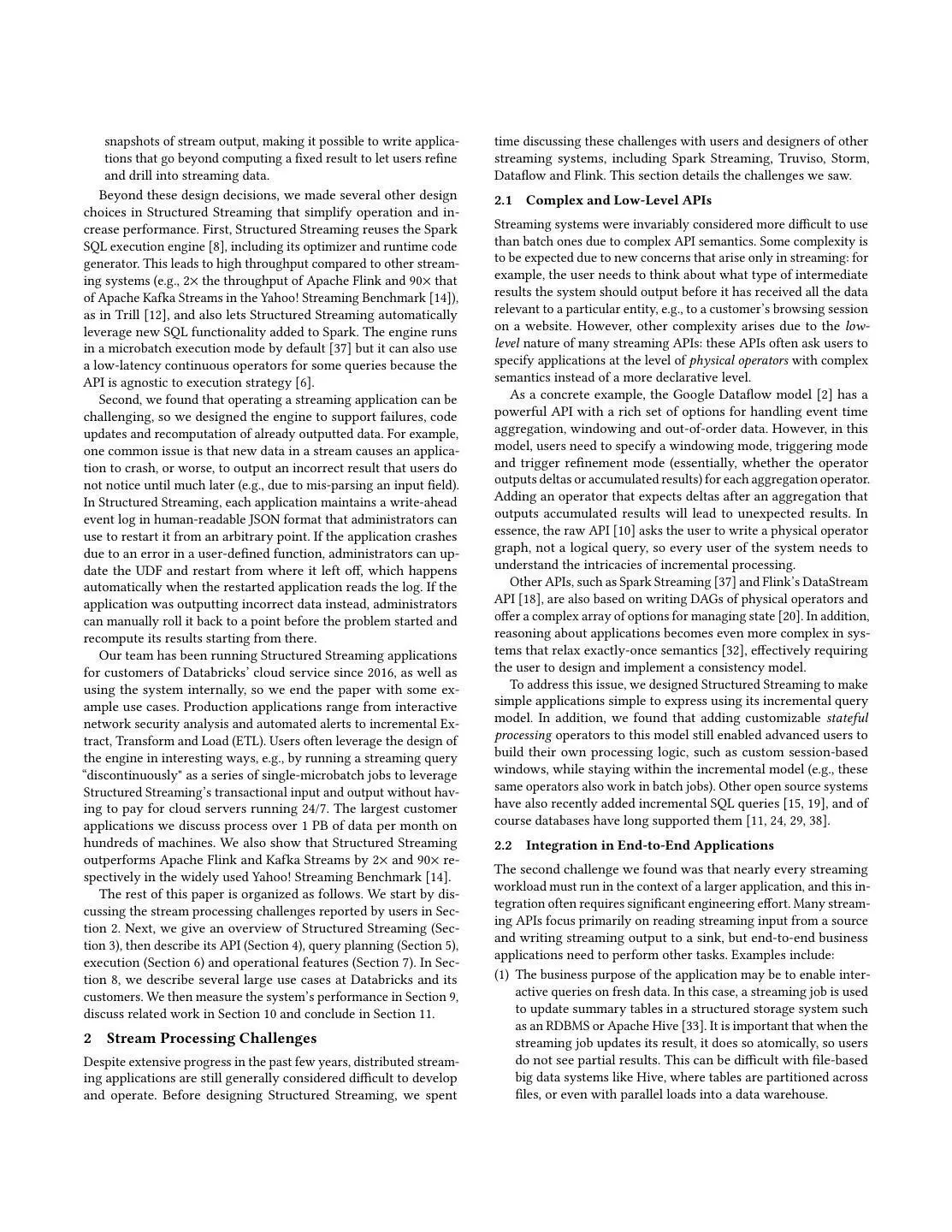 snapshots of stream output, making it possible to write applications that go beyond computing a fixed result to let users refine and drill into streaming data.

Beyond these design decisions, we made several other design choices in Structured Streaming that simplify operation and increase performance. First, Structured Streaming reuses the Spark SQL execution engine [8], including its optimizer and runtime code generator. This leads to high throughput compared to other streaming systems (e.g., 2× the throughput of Apache Flink and 90× that of Apache Kafka Streams in the Yahoo! Streaming Benchmark [14]), as in Trill [12], and also lets Structured Streaming automatically leverage new SQL functionality added to Spark. The engine runs in a microbatch execution mode by default [37] but it can also use a low-latency continuous operators for some queries because the API is agnostic to execution strategy [6].

Second, we found that operating a streaming application can be challenging, so we designed the engine to support failures, code updates and recomputation of already outputted data. For example, one common issue is that new data in a stream causes an application to crash, or worse, to output an incorrect result that users do not notice until much later (e.g., due to mis-parsing an input field). In Structured Streaming, each application maintains a write-ahead event log in human-readable JSON format that administrators can use to restart it from an arbitrary point. If the application crashes due to an error in a user-defined function, administrators can update the UDF and restart from where it left off, which happens automatically when the restarted application reads the log. If the application was outputting incorrect data instead, administrators can manually roll it back to a point before the problem started and recompute its results starting from there.

Our team has been running Structured Streaming applications for customers of Databricks' cloud service since 2016, as well as using the system internally, so we end the paper with some example use cases. Production applications range from interactive network security analysis and automated alerts to incremental Extract, Transform and Load (ETL). Users often leverage the design of the engine in interesting ways, e.g., by running a streaming query "discontinuously" as a series of single-microbatch jobs to leverage Structured Streaming's transactional input and output without having to pay for cloud servers running 24/7. The largest customer applications we discuss process over 1 PB of data per month on hundreds of machines. We also show that Structured Streaming outperforms Apache Flink and Kafka Streams by 2× and 90× respectively in the widely used Yahoo! Streaming Benchmark [14].

The rest of this paper is organized as follows. We start by discussing the stream processing challenges reported by users in Section 2. Next, we give an overview of Structured Streaming (Section 3), then describe its API (Section 4), query planning (Section 5), execution (Section 6) and operational features (Section 7). In Section 8, we describe several large use cases at Databricks and its customers. We then measure the system's performance in Section 9, discuss related work in Section 10 and conclude in Section 11.

2 Stream Processing Challenges

Despite extensive progress in the past few years, distributed streaming applications are still generally considered difficult to develop and operate. Before designing Structured Streaming, we spent time discussing these challenges with users and designers of other streaming systems, including Spark Streaming, Truviso, Storm, Dataflow and Flink. This section details the challenges we saw.

2.1 Complex and Low-Level APIs

Streaming systems were invariably considered more difficult to use than batch ones due to complex API semantics. Some complexity is to be expected due to new concerns that arise only in streaming: for example, the user needs to think about what type of intermediate results the system should output before it has received all the data relevant to a particular entity, e.g., to a customer's browsing session on a website. However, other complexity arises due to the low-level nature of many streaming APIs: these APIs often ask users to specify applications at the level of physical operators with complex semantics instead of a more declarative level.

As a concrete example, the Google Dataflow model [2] has a powerful API with a rich set of options for handling event time aggregation, windowing and out-of-order data. However, in this model, users need to specify a windowing mode, triggering mode and trigger refinement mode (essentially, whether the operator outputs deltas or accumulated results) for each aggregation operator. Adding an operator that expects deltas after an aggregation that outputs accumulated results will lead to unexpected results. In essence, the raw API [10] asks the user to write a physical operator graph, not a logical query, so every user of the system needs to understand the intricacies of incremental processing.

Other APIs, such as Spark Streaming [37] and Flink's DataStream API [18], are also based on writing DAGs of physical operators and offer a complex array of options for managing state [20]. In addition, reasoning about applications becomes even more complex in systems that relax exactly-once semantics [32], effectively requiring the user to design and implement a consistency model.

To address this issue, we designed Structured Streaming to make simple applications simple to express using its incremental query model. In addition, we found that adding customizable stateful processing operators to this model still enabled advanced users to build their own processing logic, such as custom session-based windows, while staying within the incremental model (e.g., these same operators also work in batch jobs). Other open source systems have also recently added incremental SQL queries [15, 19], and of course databases have long supported them [11, 24, 29, 38].

2.2 Integration in End-to-End Applications

The second challenge we found was that nearly every streaming workload must run in the context of a larger application, and this integration often requires significant engineering effort. Many streaming APIs focus primarily on reading streaming input from a source and writing streaming output to a sink, but end-to-end business applications need to perform other tasks. Examples include:

(1) The business purpose of the application may be to enable interactive queries on fresh data. In this case, a streaming job is used to update summary tables in a structured storage system such as an RDBMS or Apache Hive [33]. It is important that when the streaming job updates its result, it does so atomically, so users do not see partial results. This can be difficult with file-based big data systems like Hive, where tables are partitioned across files, or even with parallel loads into a data warehouse.